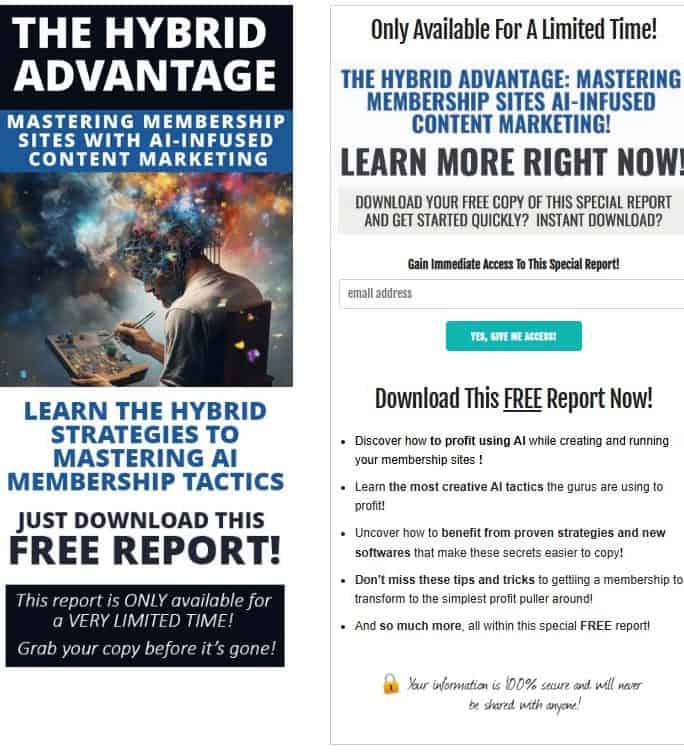 THE HYBRID ADVANTAGE

MASTERING MEMBERSHIP SITES WITH AI-INFUSED CONTENT MARKETING

LEARN THE HYBRID STRATEGIES TO MASTERING AI MEMBERSHIP TACTICS

JUST DOWNLOAD THIS FREE REPORT!

This report is ONLY available for a VERY LIMITED TIME!

Grab your copy before it's gone!

Only Available For A Limited Time!

THE HYBRID ADVANTAGE: MASTERING MEMBERSHIP SITES AI-INFUSED CONTENT MARKETING!

LEARN MORE RIGHT NOW!

DOWNLOAD YOUR FREE COPY OF THIS SPECIAL REPORT AND GET STARTED QUICKLY? INSTANT DOWNLOAD?

Gain Immediate Access To This Special Report!

email address

YES, GIVE ME ACCESS!

Download This FREE Report Now!

- Discover how to profit using AI while creating and running your membership sites !
- Learn the most creative AI tactics the gurus are using to profit!
- Uncover how to benefit from proven strategies and new softwares that make these secrets easier to copy!
- Don't miss these tips and tricks to gettiing a membership to transform to the simplest profit puller around!
- And so much more, all within this special FREE report!

Your information is 100% secure and will never be shared with anyone!